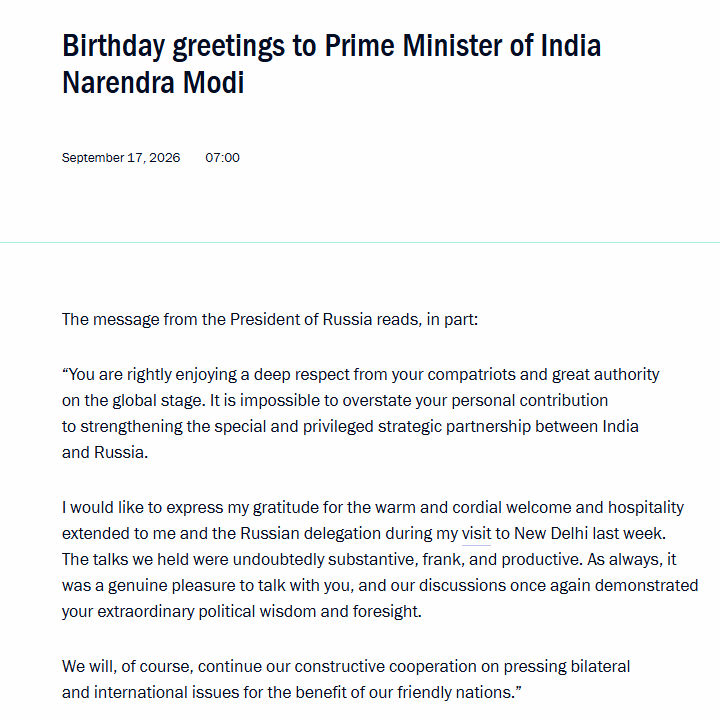 Birthday greetings to Prime Minister of India Narendra Modi

September 17, 2026 07:00

The message from the President of Russia reads, in part:

“You are rightly enjoying a deep respect from your compatriots and great authority on the global stage. It is impossible to overstate your personal contribution to strengthening the special and privileged strategic partnership between India and Russia.

I would like to express my gratitude for the warm and cordial welcome and hospitality extended to me and the Russian delegation during my visit to New Delhi last week. The talks we held were undoubtedly substantive, frank, and productive. As always, it was a genuine pleasure to talk with you, and our discussions once again demonstrated your extraordinary political wisdom and foresight.

We will, of course, continue our constructive cooperation on pressing bilateral and international issues for the benefit of our friendly nations.”